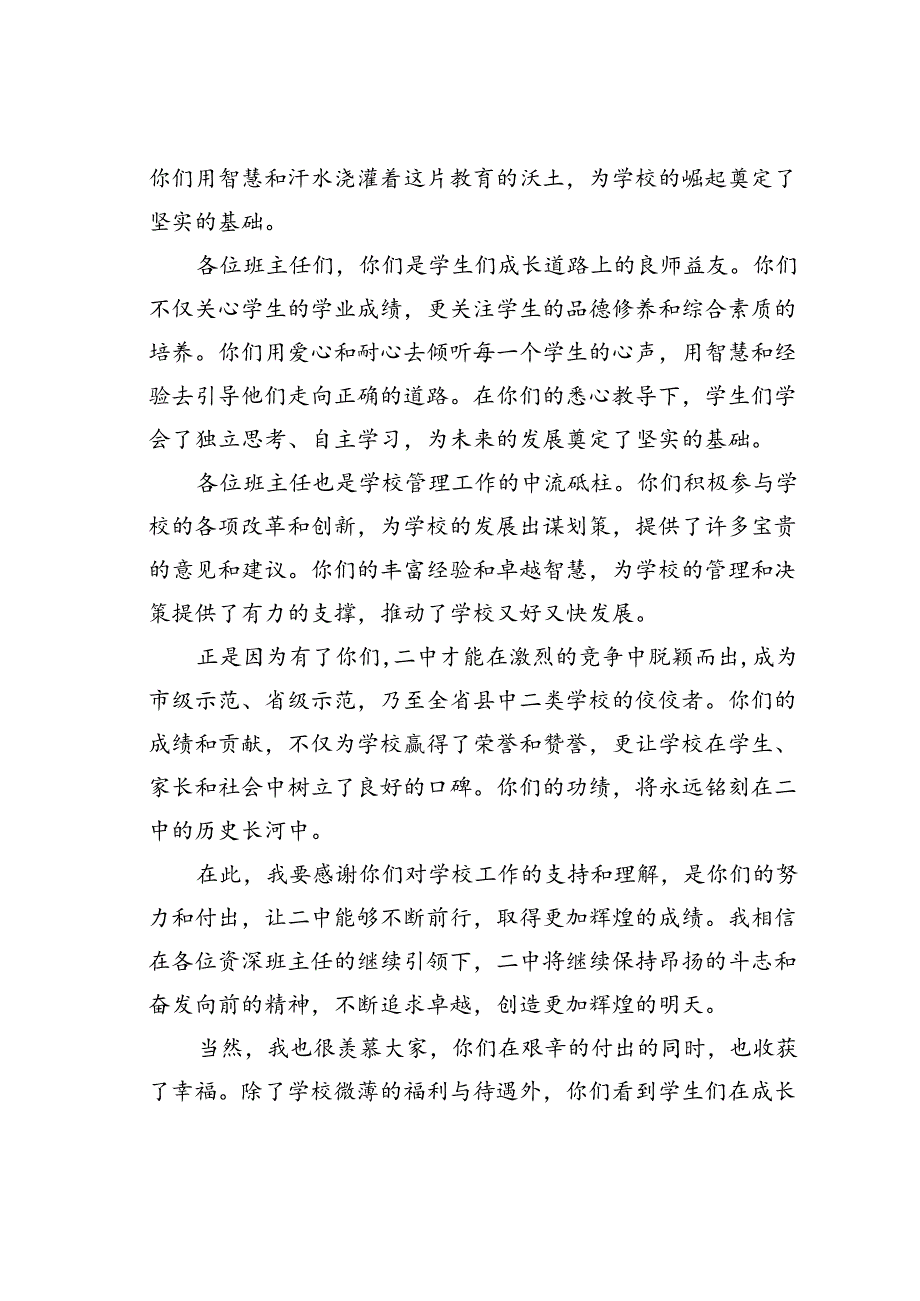 你们用智慧和汗水浇灌着这片教育的沃土，为学校的崛起奠定了坚实的基础。

各位班主任们，你们是学生们成长道路上的良师益友。你们不仅关心学生的学业成绩，更关注学生的品德修养和综合素质的培养。你们用爱心和耐心去倾听每一个学生的心声，用智慧和经验去引导他们走向正确的道路。在你们的悉心教导下，学生们学会了独立思考、自主学习，为未来的发展奠定了坚实的基础。

各位班主任也是学校管理工作的中流砥柱。你们积极参与学校的各项改革和创新，为学校的发展出谋划策，提供了许多宝贵的意见和建议。你们的丰富经验和卓越智慧，为学校的管理和决策提供了有力的支撑，推动了学校又好又快发展。

正是因为有了你们，二中才能在激烈的竞争中脱颖而出，成为市级示范、省级示范，乃至全省县中二类学校的佼佼者。你们的成绩和贡献，不仅为学校赢得了荣誉和赞誉，更让学校在学生、家长和社会中树立了良好的口碑。你们的功绩，将永远铭刻在二中的历史长河中。

在此，我要感谢你们对学校工作的支持和理解，是你们的努力和付出，让二中能够不断前行，取得更加辉煌的成绩。我相信在各位资深班主任的继续引领下，二中将继续保持昂扬的斗志和奋发向前的精神，不断追求卓越，创造更加辉煌的明天。

当然，我也很羡慕大家，你们在艰辛的付出的同时，也收获了幸福。除了学校微薄的福利与待遇外，你们看到学生们在成长